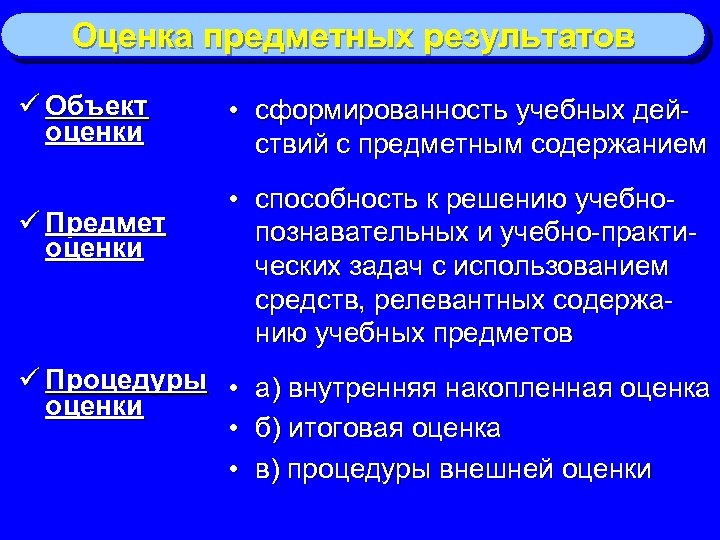 Оценка предметных результатов

✓ Объект оценки

✓ Предмет оценки

✓ Процедуры оценки

• сформированность учебных действий с предметным содержанием

• способность к решению учебно-познавательных и учебно-практических задач с использованием средств, релевантных содержанию учебных предметов

• а) внутренняя накопленная оценка

• б) итоговая оценка

• в) процедуры внешней оценки